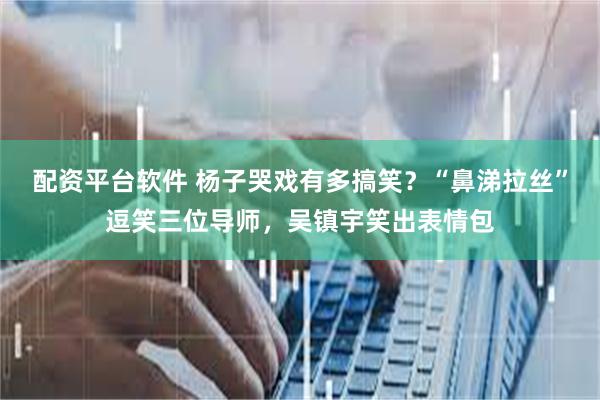 配资平台软件 杨子哭戏有多搞笑？“鼻涕拉丝”逗笑三位导师，吴镇宇笑出表情包